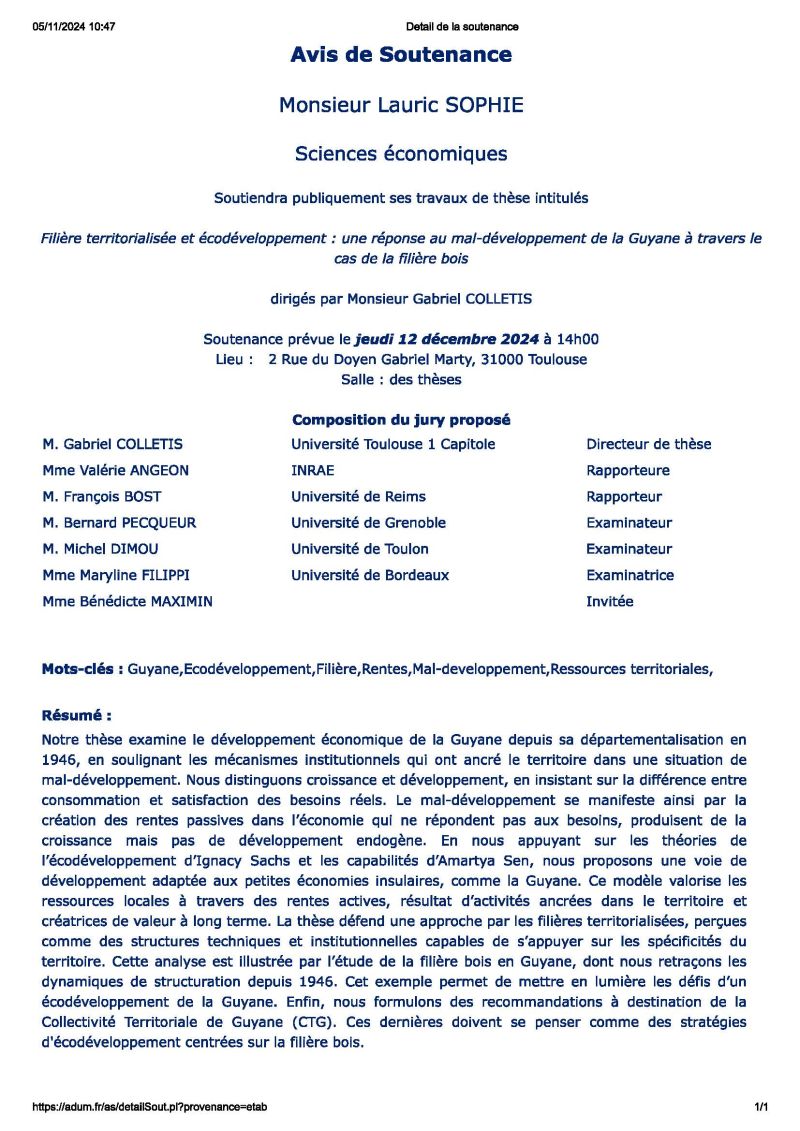 05/11/2024 10:47

Detail de la soutenance

Avis de Soutenance

Monsieur Lauric SOPHIE

Sciences économiques

Soutiendra publiquement ses travaux de thèse intitulés

Filière territorialisée et écodéveloppement : une réponse au mal-développement de la Guyane à travers le cas de la filière bois

dirigés par Monsieur Gabriel COLLETIS

Soutenance prévue le jeudi 12 décembre 2024 à 14h00
Lieu : 2 Rue du Doyen Gabriel Marty, 31000 Toulouse
Salle : des thèses

Composition du jury proposé

| | | |
|---|---|---|
| M. Gabriel COLLETIS | Université Toulouse 1 Capitole | Directeur de thèse |
| Mme Valérie ANGEON | INRAE | Rapporteure |
| M. François BOST | Université de Reims | Rapporteur |
| M. Bernard PECQUEUR | Université de Grenoble | Examinateur |
| M. Michel DIMOU | Université de Toulon | Examinateur |
| Mme Maryline FILIPPI | Université de Bordeaux | Examinatrice |
| Mme Bénédicte MAXIMIN | | Invitée |

Mots-clés : Guyane,Ecodéveloppement,Filière,Rentes,Mal-developpement,Ressources territoriales,

Résumé :
Notre thèse examine le développement économique de la Guyane depuis sa départementalisation en 1946, en soulignant les mécanismes institutionnels qui ont ancré le territoire dans une situation de mal-développement. Nous distinguons croissance et développement, en insistant sur la différence entre consommation et satisfaction des besoins réels. Le mal-développement se manifeste ainsi par la création des rentes passives dans l'économie qui ne répondent pas aux besoins, produisent de la croissance mais pas de développement endogène. En nous appuyant sur les théories de l'écodéveloppement d'Ignacy Sachs et les capabilités d'Amartya Sen, nous proposons une voie de développement adaptée aux petites économies insulaires, comme la Guyane. Ce modèle valorise les ressources locales à travers des rentes actives, résultat d'activités ancrées dans le territoire et créatrices de valeur à long terme. La thèse défend une approche par les filières territorialisées, perçues comme des structures techniques et institutionnelles capables de s'appuyer sur les spécificités du territoire. Cette analyse est illustrée par l'étude de la filière bois en Guyane, dont nous retraçons les dynamiques de structuration depuis 1946. Cet exemple permet de mettre en lumière les défis d'un écodéveloppement de la Guyane. Enfin, nous formulons des recommandations à destination de la Collectivité Territoriale de Guyane (CTG). Ces dernières doivent se penser comme des stratégies d'écodéveloppement centrées sur la filière bois.

https://adum.fr/as/detailSout.pl?provenance=etab

1/1